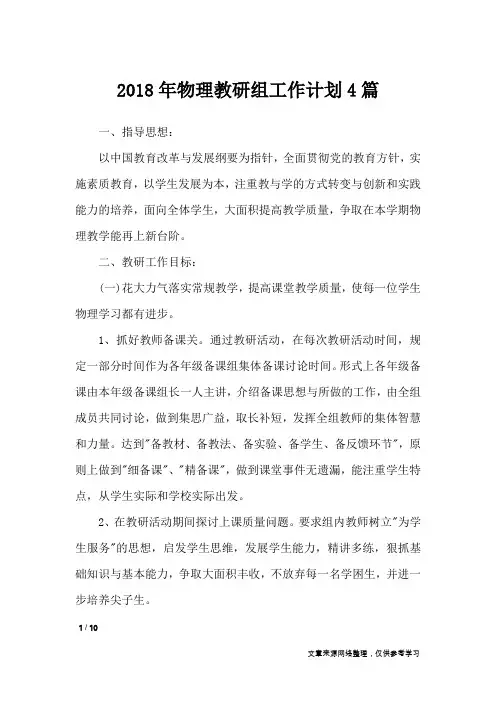 2018年物理教研组工作计划4篇

一、指导思想：

以中国教育改革与发展纲要为指针，全面贯彻党的教育方针，实施素质教育，以学生发展为本，注重教与学的方式转变与创新和实践能力的培养，面向全体学生，大面积提高教学质量，争取在本学期物理教学能再上新台阶。

二、教研工作目标：

(一)花大力气落实常规教学，提高课堂教学质量，使每一位学生物理学习都有进步。

1、抓好教师备课关。通过教研活动，在每次教研活动时间，规定一部分时间作为各年级备课组集体备课讨论时间。形式上各年级备课由本年级备课组长一人主讲，介绍备课思想与所做的工作，由全组成员共同讨论，做到集思广益，取长补短，发挥全组教师的集体智慧和力量。达到"备教材、备教法、备实验、备学生、备反馈环节"，原则上做到"细备课"、"精备课"，做到课堂事件无遗漏，能注重学生特点，从学生实际和学校实际出发。

2、在教研活动期间探讨上课质量问题。要求组内教师树立"为学生服务"的思想，启发学生思维，发展学生能力，精讲多练，狠抓基础知识与基本能力，争取大面积丰收，不放弃每一名学困生，并进一步培养尖子生。

1 / 10

文章来源网络整理，仅供参考学习